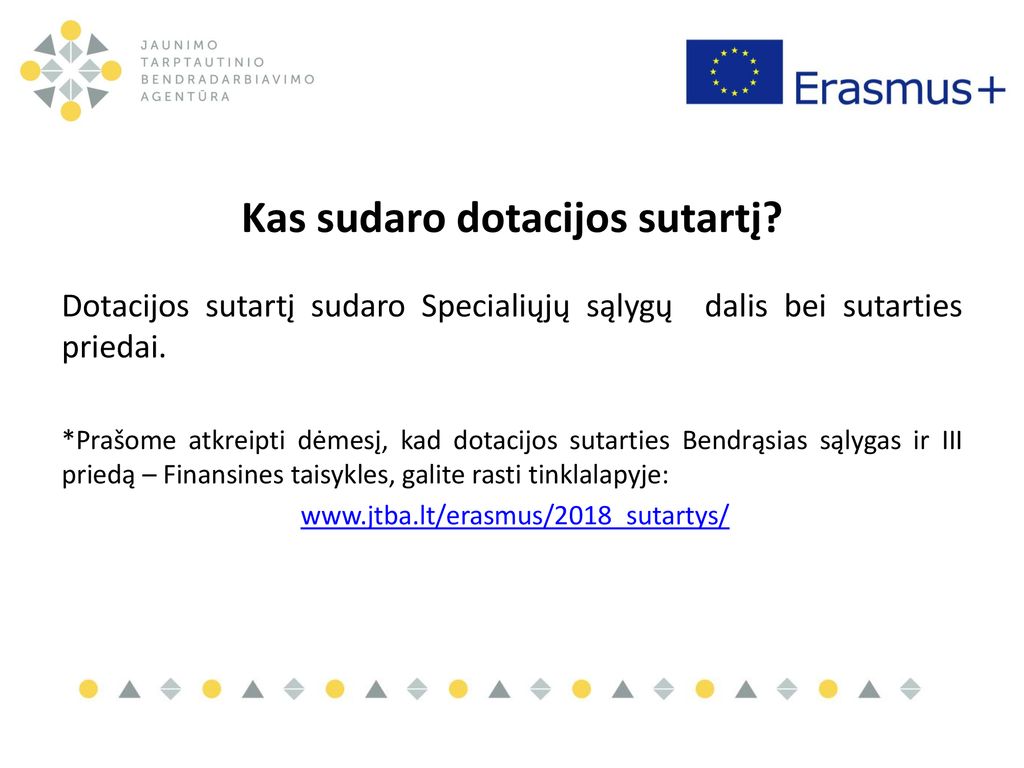 JAUNIMO
TARPTAUTINIO
BENDRADARBIAVIMO
AGENTŪRA

Erasmus+

Kas sudaro dotacijos sutartį?

Dotacijos sutartį sudaro Specialiųjų sąlygų dalis bei sutarties priedai.

*Prašome atkreipti dėmesį, kad dotacijos sutarties Bendrąsias sąlygas ir III priedą – Finansines taisykles, galite rasti tinklalapyje:

www.jtba.lt/erasmus/2018_sutartys/